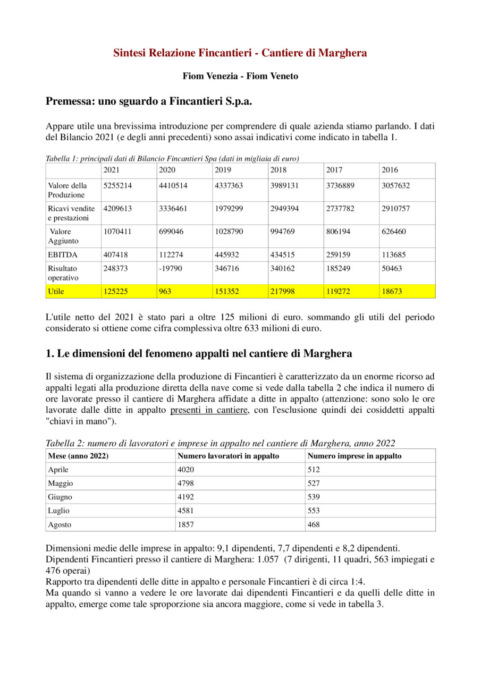 Sintesi Relazione Fincantieri - Cantiere di Marghera

Fiom Venezia - Fiom Veneto

Premessa: uno sguardo a Fincantieri S.p.a.

Appare utile una brevissima introduzione per comprendere di quale azienda stiamo parlando. I dati del Bilancio 2021 (e degli anni precedenti) sono assai indicativi come indicato in tabella 1.

Tabella 1: principali dati di Bilancio Fincantieri Spa (dati in migliaia di euro)

| | 2021 | 2020 | 2019 | 2018 | 2017 | 2016 |
|---|---|---|---|---|---|---|
| Valore della Produzione | 5255214 | 4410514 | 4337363 | 3989131 | 3736889 | 3057632 |
| Ricavi vendite e prestazioni | 4209613 | 3336461 | 1979299 | 2949394 | 2737782 | 2910757 |
| Valore Aggiunto | 1070411 | 699046 | 1028790 | 994769 | 806194 | 626460 |
| EBITDA | 407418 | 112274 | 445932 | 434515 | 259159 | 113685 |
| Risultato operativo | 248373 | -19790 | 346716 | 340162 | 185249 | 50463 |
| Utile | 125225 | 963 | 151352 | 217998 | 119272 | 18673 |

L'utile netto del 2021 è stato pari a oltre 125 milioni di euro. sommando gli utili del periodo considerato si ottiene come cifra complessiva oltre 633 milioni di euro.

1. Le dimensioni del fenomeno appalti nel cantiere di Marghera

Il sistema di organizzazione della produzione di Fincantieri è caratterizzato da un enorme ricorso ad appalti legati alla produzione diretta della nave come si vede dalla tabella 2 che indica il numero di ore lavorate presso il cantiere di Marghera affidate a ditte in appalto (attenzione: sono solo le ore lavorate dalle ditte in appalto presenti in cantiere, con l'esclusione quindi dei cosiddetti appalti "chiavi in mano").

Tabella 2: numero di lavoratori e imprese in appalto nel cantiere di Marghera, anno 2022

| Mese (anno 2022) | Numero lavoratori in appalto | Numero imprese in appalto |
|---|---|---|
| Aprile | 4020 | 512 |
| Maggio | 4798 | 527 |
| Giugno | 4192 | 539 |
| Luglio | 4581 | 553 |
| Agosto | 1857 | 468 |

Dimensioni medie delle imprese in appalto: 9,1 dipendenti, 7,7 dipendenti e 8,2 dipendenti.
Dipendenti Fincantieri presso il cantiere di Marghera: 1.057 (7 dirigenti, 11 quadri, 563 impiegati e 476 operai)
Rapporto tra dipendenti delle ditte in appalto e personale Fincantieri è di circa 1:4.
Ma quando si vanno a vedere le ore lavorate dai dipendenti Fincantieri e da quelli delle ditte in appalto, emerge come tale sproporzione sia ancora maggiore, come si vede in tabella 3.